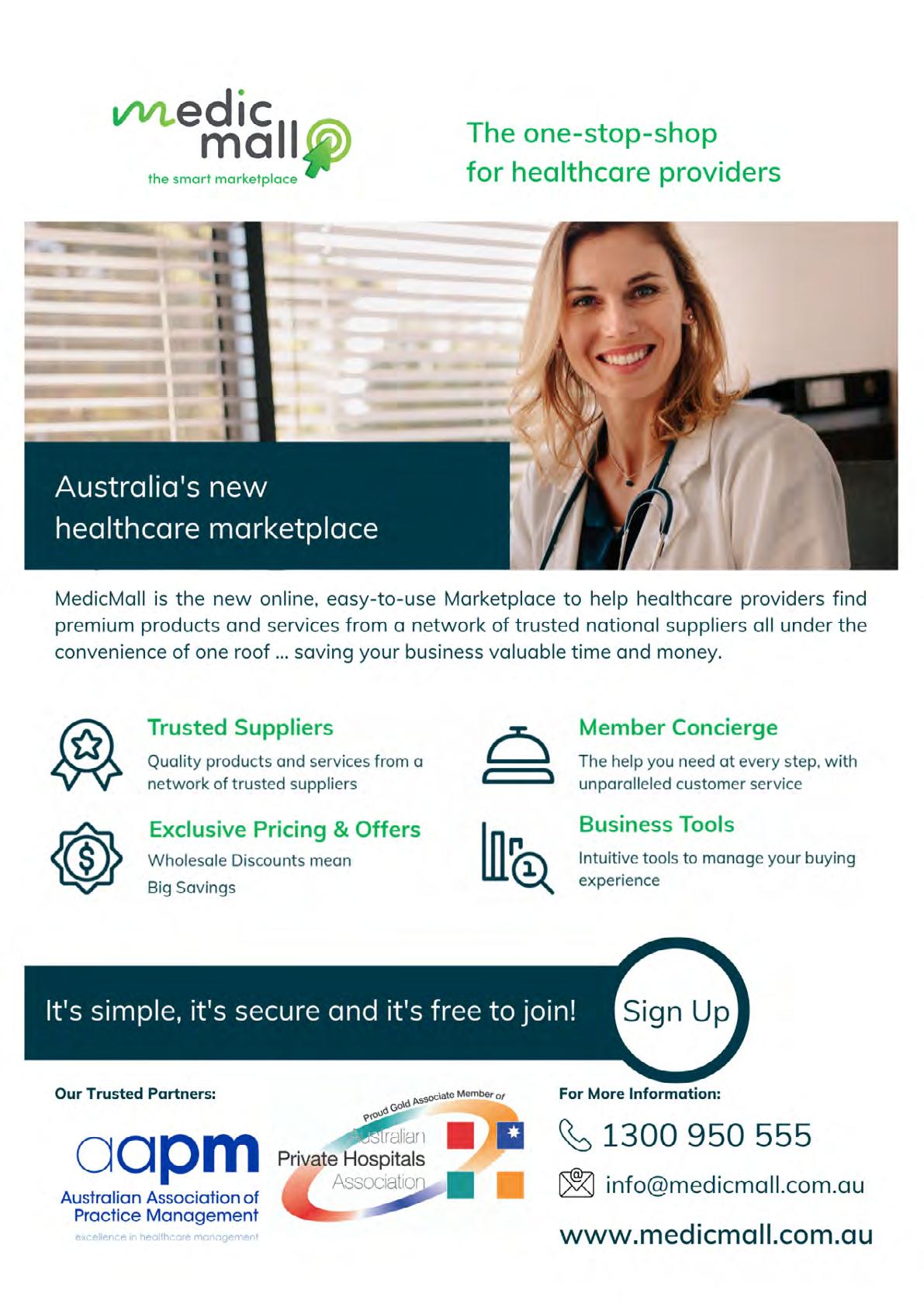 medic mall
the smart marketplace

The one-stop-shop
for healthcare providers

Australia's new
healthcare marketplace

MedicMall is the new online, easy-to-use Marketplace to help healthcare providers find premium products and services from a network of trusted national suppliers all under the convenience of one roof ... saving your business valuable time and money.

Trusted Suppliers
Quality products and services from a network of trusted suppliers

Exclusive Pricing & Offers
Wholesale Discounts mean
Big Savings

Member Concierge
The help you need at every step, with unparalleled customer service

Business Tools
Intuitive tools to manage your buying experience

It's simple, it's secure and it's free to join!

Sign Up

Our Trusted Partners:

aapm
Australian Association of
Practice Management
excellence in healthcare management

Proud Gold Associate Member of
Australian
Private Hospitals
Association

For More Information:

1300 950 555

info@medicmall.com.au

www.medicmall.com.au